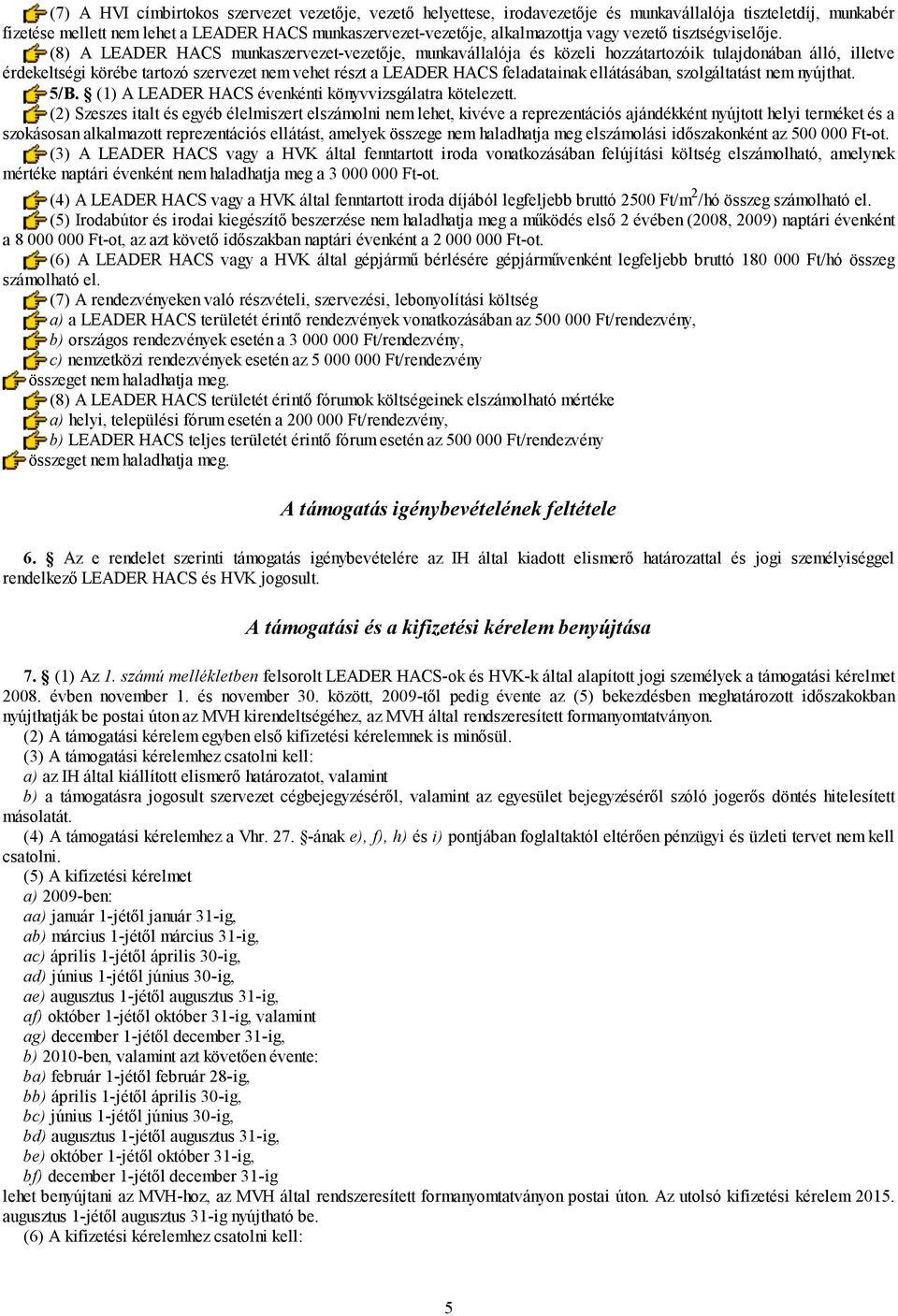 (7) A HVI címbirtokos szervezet vezetője, vezető helyettese, irodavezetője és munkavállalója tiszteletdíj, munkabér fizetése mellett nem lehet a LEADER HACS munkaszervezet-vezetője, alkalmazottja vagy vezető tisztségviselője.

(8) A LEADER HACS munkaszervezet-vezetője, munkavállalója és közeli hozzátartozóik tulajdonában álló, illetve érdekeltségi körébe tartozó szervezet nem vehet részt a LEADER HACS feladatainak ellátásában, szolgáltatást nem nyújthat.

5/B. § (1) A LEADER HACS évenkénti könyvvizsgálatra kötelezett.

(2) Szeszes italt és egyéb élelmiszert elszámolni nem lehet, kivéve a reprezentációs ajándékként nyújtott helyi terméket és a szokásosan alkalmazott reprezentációs ellátást, amelyek összege nem haladhatja meg elszámolási időszakonként az 500 000 Ft-ot.

(3) A LEADER HACS vagy a HVK által fenntartott iroda vonatkozásában felújítási költség elszámolható, amelynek mértéke naptári évenként nem haladhatja meg a 3 000 000 Ft-ot.

(4) A LEADER HACS vagy a HVK által fenntartott iroda díjából legfeljebb bruttó 2500 Ft/m$^2$/hó összeg számolható el.

(5) Irodabútor és irodai kiegészítő beszerzése nem haladhatja meg a működés első 2 évében (2008, 2009) naptári évenként a 8 000 000 Ft-ot, az azt követő időszakban naptári évenként a 2 000 000 Ft-ot.

(6) A LEADER HACS vagy a HVK által gépjármű bérlésére gépjárművenként legfeljebb bruttó 180 000 Ft/hó összeg számolható el.

(7) A rendezvényeken való részvételi, szervezési, lebonyolítási költség
a) a LEADER HACS területét érintő rendezvények vonatkozásában az 500 000 Ft/rendezvény,
b) országos rendezvények esetén a 3 000 000 Ft/rendezvény,
c) nemzetközi rendezvények esetén az 5 000 000 Ft/rendezvény
összeget nem haladhatja meg.

(8) A LEADER HACS területét érintő fórumok költségeinek elszámolható mértéke
a) helyi, települési fórum esetén a 200 000 Ft/rendezvény,
b) LEADER HACS teljes területét érintő fórum esetén az 500 000 Ft/rendezvény
összeget nem haladhatja meg.

A támogatás igénybevételének feltétele

6. § Az e rendelet szerinti támogatás igénybevételére az IH által kiadott elismerő határozattal és jogi személyiséggel rendelkező LEADER HACS és HVK jogosult.

A támogatási és a kifizetési kérelem benyújtása

7. § (1) Az 1. számú mellékletben felsorolt LEADER HACS-ok és HVK-k által alapított jogi személyek a támogatási kérelmet 2008. évben november 1. és november 30. között, 2009-től pedig évente az (5) bekezdésben meghatározott időszakokban nyújthatják be postai úton az MVH kirendeltségéhez, az MVH által rendszeresített formanyomtatványon.
(2) A támogatási kérelem egyben első kifizetési kérelemnek is minősül.
(3) A támogatási kérelemhez csatolni kell:
a) az IH által kiállított elismerő határozatot, valamint
b) a támogatásra jogosult szervezet cégbejegyzéséről, valamint az egyesület bejegyzéséről szóló jogerős döntés hitelesített másolatát.
(4) A támogatási kérelemhez a Vhr. 27. §-ának e), f), h) és i) pontjában foglaltaktól eltérően pénzügyi és üzleti tervet nem kell csatolni.
(5) A kifizetési kérelmet
a) 2009-ben:
aa) január 1-jétől január 31-ig,
ab) március 1-jétől március 31-ig,
ac) április 1-jétől április 30-ig,
ad) június 1-jétől június 30-ig,
ae) augusztus 1-jétől augusztus 31-ig,
af) október 1-jétől október 31-ig, valamint
ag) december 1-jétől december 31-ig,
b) 2010-ben, valamint azt követően évente:
ba) február 1-jétől február 28-ig,
bb) április 1-jétől április 30-ig,
bc) június 1-jétől június 30-ig,
bd) augusztus 1-jétől augusztus 31-ig,
be) október 1-jétől október 31-ig,
bf) december 1-jétől december 31-ig
lehet benyújtani az MVH-hoz, az MVH által rendszeresített formanyomtatványon postai úton. Az utolsó kifizetési kérelem 2015. augusztus 1-jétől augusztus 31-ig nyújtható be.
(6) A kifizetési kérelemhez csatolni kell:

5